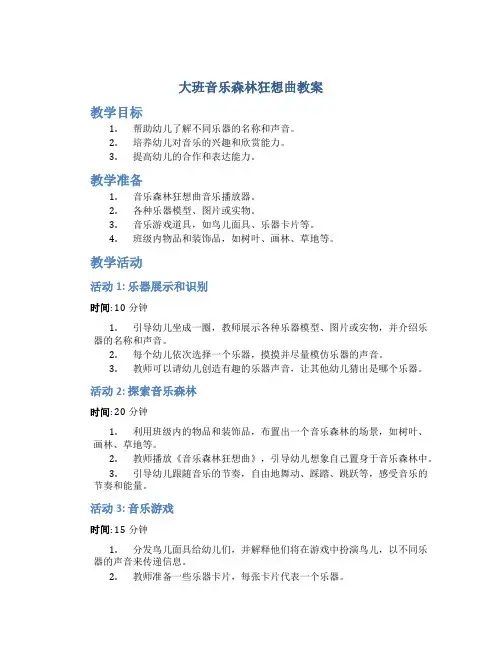 大班音乐森林狂想曲教案

教学目标

1. 帮助幼儿了解不同乐器的名称和声音。
2. 培养幼儿对音乐的兴趣和欣赏能力。
3. 提高幼儿的合作和表达能力。

教学准备

1. 音乐森林狂想曲音乐播放器。
2. 各种乐器模型、图片或实物。
3. 音乐游戏道具，如鸟儿面具、乐器卡片等。
4. 班级内物品和装饰品，如树叶、画林、草地等。

教学活动

活动 1: 乐器展示和识别

时间: 10 分钟

1. 引导幼儿坐成一圈，教师展示各种乐器模型、图片或实物，并介绍乐器的名称和声音。
2. 每个幼儿依次选择一个乐器，摸摸并尽量模仿乐器的声音。
3. 教师可以请幼儿创造有趣的乐器声音，让其他幼儿猜出是哪个乐器。

活动 2: 探索音乐森林

时间: 20 分钟

1. 利用班级内的物品和装饰品，布置出一个音乐森林的场景，如树叶、画林、草地等。
2. 教师播放《音乐森林狂想曲》，引导幼儿想象自己置身于音乐森林中。
3. 引导幼儿跟随音乐的节奏，自由地舞动、踩踏、跳跃等，感受音乐的节奏和能量。

活动 3: 音乐游戏

时间: 15 分钟

1. 分发鸟儿面具给幼儿们，并解释他们将在游戏中扮演鸟儿，以不同乐器的声音来传递信息。
2. 教师准备一些乐器卡片，每张卡片代表一个乐器。